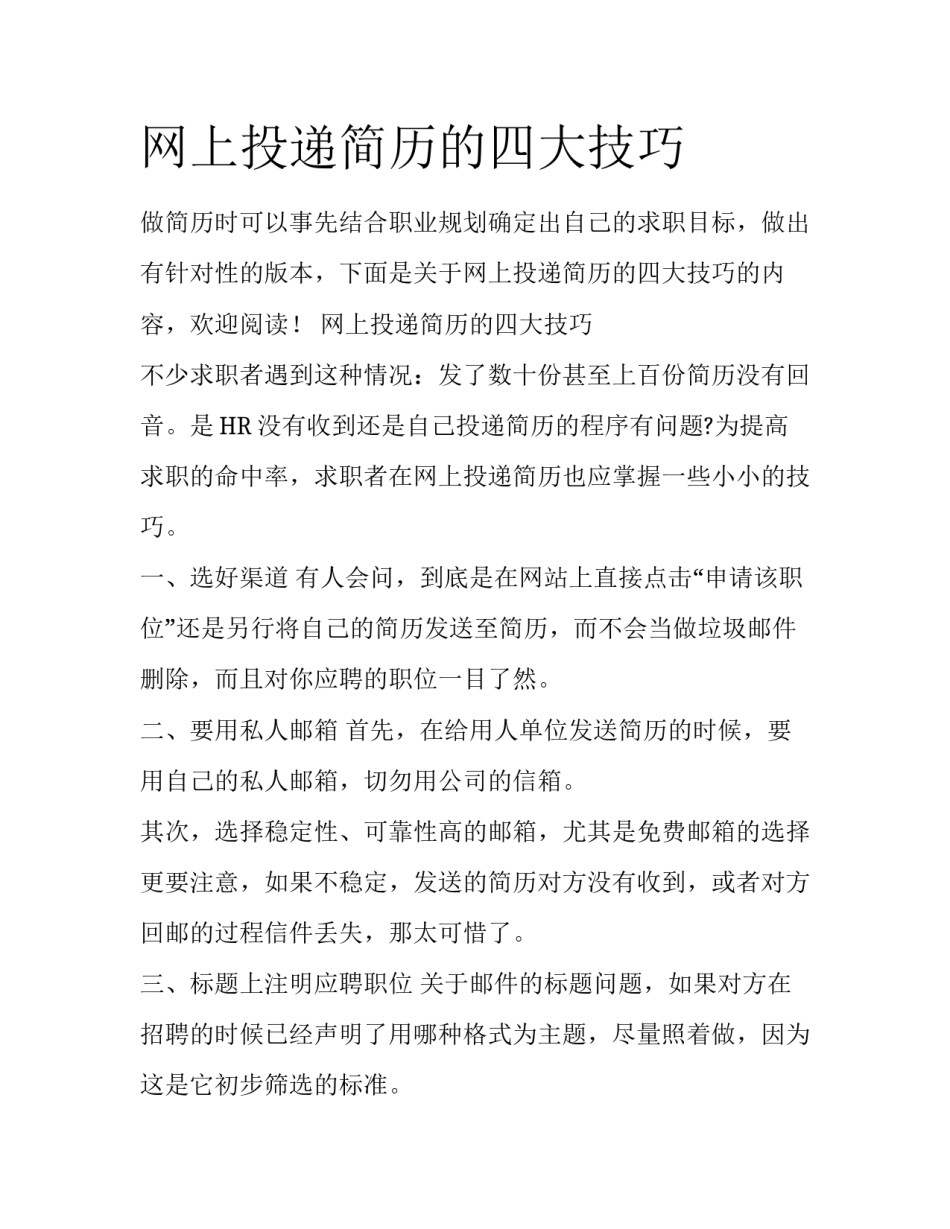 网上投递简历的四大技巧

做简历时可以事先结合职业规划确定出自己的求职目标，做出有针对性的版本，下面是关于网上投递简历的四大技巧的内容，欢迎阅读！ 网上投递简历的四大技巧

不少求职者遇到这种情况：发了数十份甚至上百份简历没有回音。是 HR 没有收到还是自己投递简历的程序有问题?为提高求职的命中率，求职者在网上投递简历也应掌握一些小小的技巧。

一、选好渠道 有人会问，到底是在网站上直接点击“申请该职位”还是另行将自己的简历发送至简历，而不会当做垃圾邮件删除，而且对你应聘的职位一目了然。

二、要用私人邮箱 首先，在给用人单位发送简历的时候，要用自己的私人邮箱，切勿用公司的信箱。

其次，选择稳定性、可靠性高的邮箱，尤其是免费邮箱的选择更要注意，如果不稳定，发送的简历对方没有收到，或者对方回邮的过程信件丢失，那太可惜了。

三、标题上注明应聘职位 关于邮件的标题问题，如果对方在招聘的时候已经声明了用哪种格式为主题，尽量照着做，因为这是它初步筛选的标准。